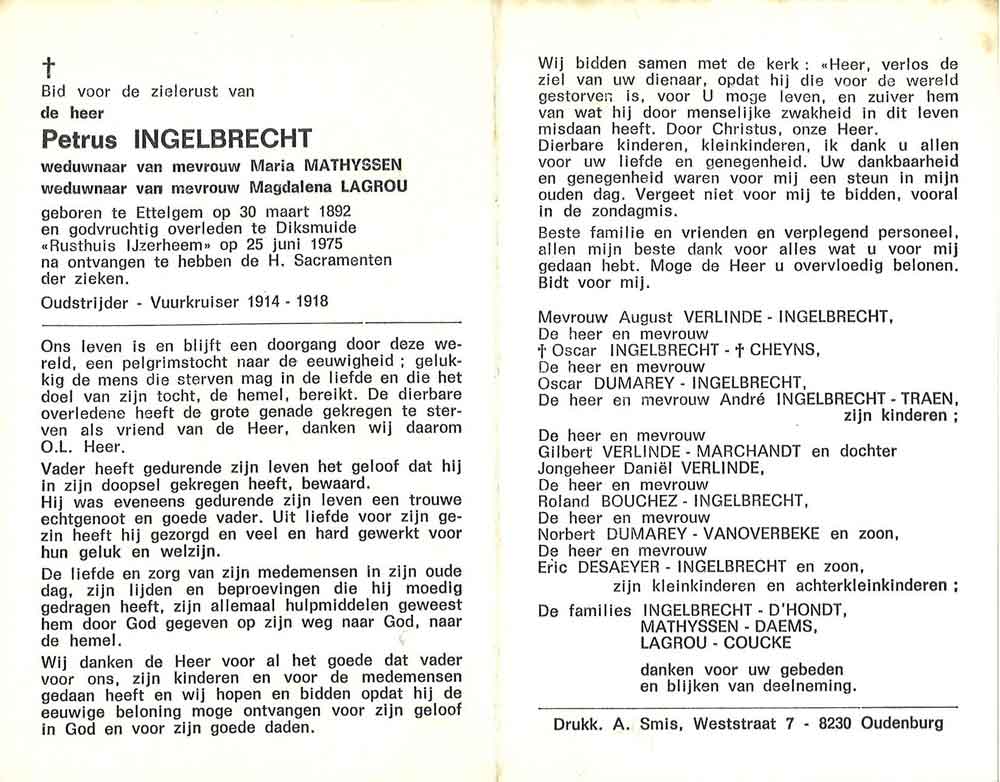 †
Bid voor de zielerust van
de heer
Petrus INGELBRECHT
weduwnaar van mevrouw Maria MATHYSSEN
weduwnaar van mevrouw Magdalena LAGROU
geboren te Ettelgem op 30 maart 1892 en godvruchtig overleden te Diksmuide «Rusthuis IJzerheem» op 25 juni 1975 na ontvangen te hebben de H. Sacramenten der zieken.
Oudstrijder - Vuurkruiser 1914 - 1918

Ons leven is en blijft een doorgang door deze wereld, een pelgrimstocht naar de eeuwigheid ; gelukkig de mens die sterven mag in de liefde en die het doel van zijn tocht, de hemel, bereikt. De dierbare overledene heeft de grote genade gekregen te sterven als vriend van de Heer, danken wij daarom O.L. Heer.
Vader heeft gedurende zijn leven het geloof dat hij in zijn doopsel gekregen heeft, bewaard.
Hij was eveneens gedurende zijn leven een trouwe echtgenoot en goede vader. Uit liefde voor zijn gezin heeft hij gezorgd en veel en hard gewerkt voor hun geluk en welzijn.
De liefde en zorg van zijn medemensen in zijn oude dag, zijn lijden en beproevingen die hij moedig gedragen heeft, zijn allemaal hulpmiddelen geweest hem door God gegeven op zijn weg naar God, naar de hemel.
Wij danken de Heer voor al het goede dat vader voor ons, zijn kinderen en voor de medemensen gedaan heeft en wij hopen en bidden opdat hij de eeuwige beloning moge ontvangen voor zijn geloof in God en voor zijn goede daden.

Wij bidden samen met de kerk : «Heer, verlos de ziel van uw dienaar, opdat hij die voor de wereld gestorven is, voor U moge leven, en zuiver hem van wat hij door menselijke zwakheid in dit leven misdaan heeft. Door Christus, onze Heer.
Dierbare kinderen, kleinkinderen, ik dank u allen voor uw liefde en genegenheid. Uw dankbaarheid en genegenheid waren voor mij een steun in mijn ouden dag. Vergeet niet voor mij te bidden, vooral in de zondagmis.
Beste familie en vrienden en verplegend personeel, allen mijn beste dank voor alles wat u voor mij gedaan hebt. Moge de Heer u overvloedig belonen.
Bidt voor mij.

Mevrouw August VERLINDE - INGELBRECHT,
De heer en mevrouw
† Oscar INGELBRECHT - † CHEYNS,
De heer en mevrouw
Oscar DUMAREY - INGELBRECHT,
De heer en mevrouw André INGELBRECHT - TRAEN,
zijn kinderen ;
De heer en mevrouw
Gilbert VERLINDE - MARCHANDT en dochter
Jongeheer Daniël VERLINDE,
De heer en mevrouw
Roland BOUCHEZ - INGELBRECHT,
De heer en mevrouw
Norbert DUMAREY - VANOVERBEKE en zoon,
De heer en mevrouw
Eric DESAEYER - INGELBRECHT en zoon,
zijn kleinkinderen en achterkleinkinderen ;
De families INGELBRECHT - D'HONDT,
MATHYSSEN - DAEMS,
LAGROU - COUCKE
danken voor uw gebeden en blijken van deelneming.

Drukk. A. Smis, Weststraat 7 - 8230 Oudenburg